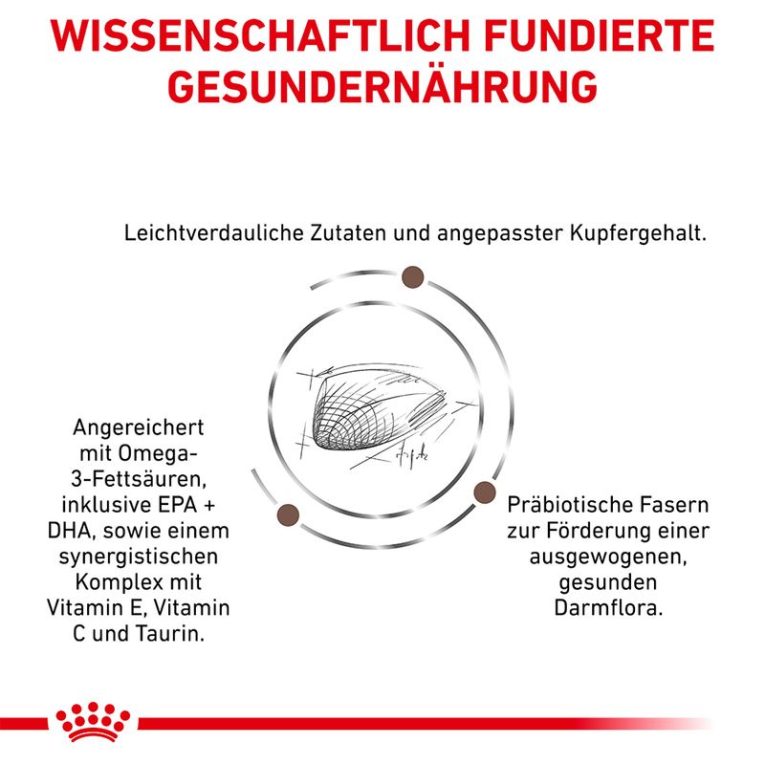 WISSENSCHAFTLICH FUNDIERTE GESUNDERNÄHRUNG

Leichtverdauliche Zutaten und angepasster Kupfergehalt.

Angereichert mit Omega-3-Fettsäuren, inklusive EPA + DHA, sowie einem synergistischen Komplex mit Vitamin E, Vitamin C und Taurin.

Präbiotische Fasern zur Förderung einer ausgewogenen, gesunden Darmflora.